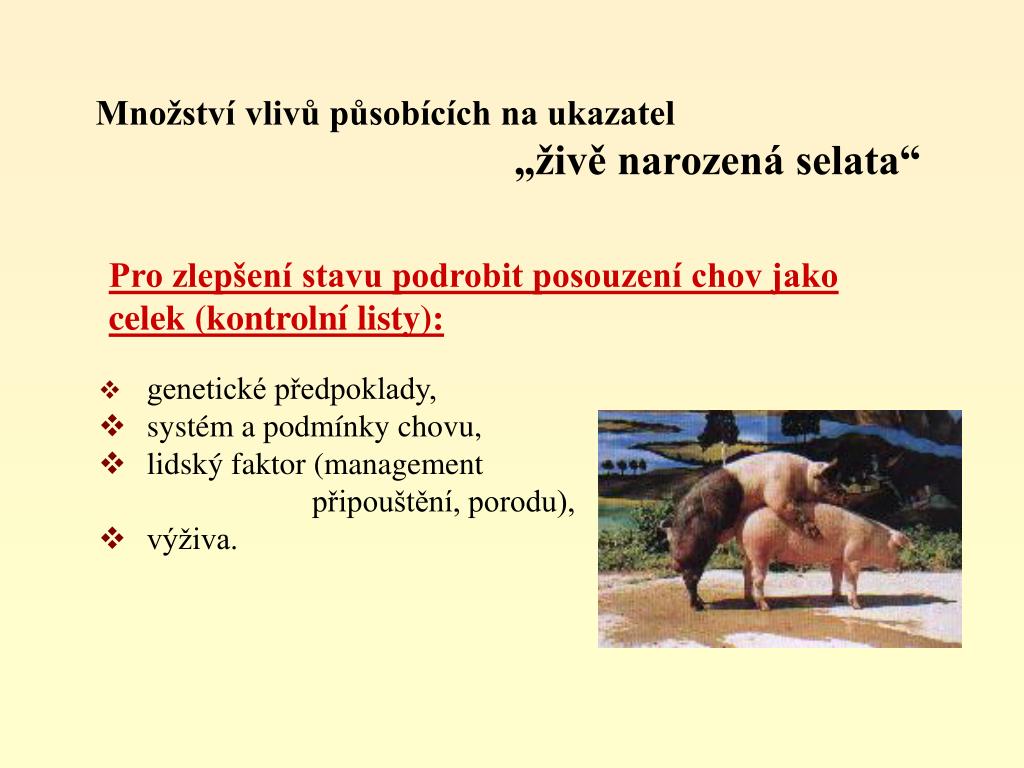 Množství vlivů působících na ukazatel
„živě narozená selata“

Pro zlepšení stavu podrobit posouzení chov jako celek (kontrolní listy):

❖ genetické předpoklady,
❖ systém a podmínky chovu,
❖ lidský faktor (management připouštění, porodu),
❖ výživa.